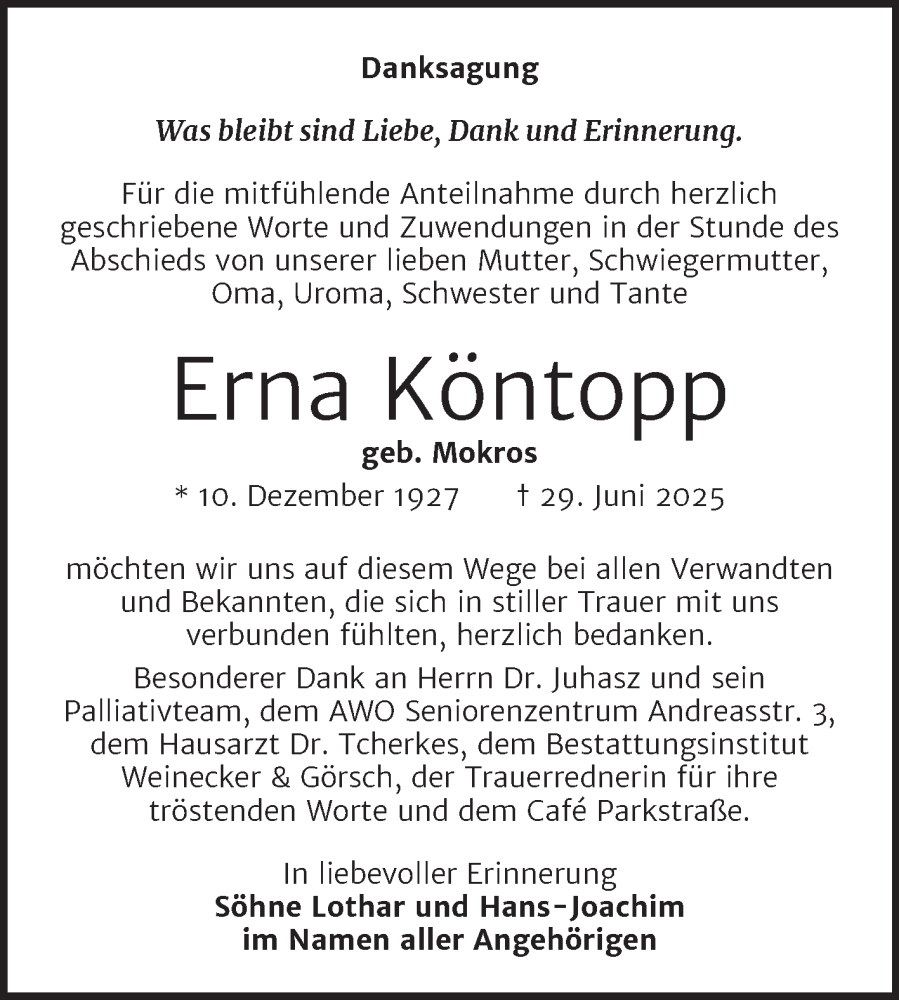 Danksagung

Was bleibt sind Liebe, Dank und Erinnerung.

Für die mitfühlende Anteilnahme durch herzlich geschriebene Worte und Zuwendungen in der Stunde des Abschieds von unserer lieben Mutter, Schwiegermutter, Oma, Uroma, Schwester und Tante

Erna Köntopp

geb. Mokros

* 10. Dezember 1927 † 29. Juni 2025

möchten wir uns auf diesem Wege bei allen Verwandten und Bekannten, die sich in stiller Trauer mit uns verbunden fühlten, herzlich bedanken.

Besonderer Dank an Herrn Dr. Juhasz und sein Palliativteam, dem AWO Seniorenzentrum Andreasstr. 3, dem Hausarzt Dr. Tcherkes, dem Bestattungsinstitut Weinecker & Görsch, der Trauerrednerin für ihre tröstenden Worte und dem Café Parkstraße.

In liebevoller Erinnerung
Söhne Lothar und Hans-Joachim
im Namen aller Angehörigen